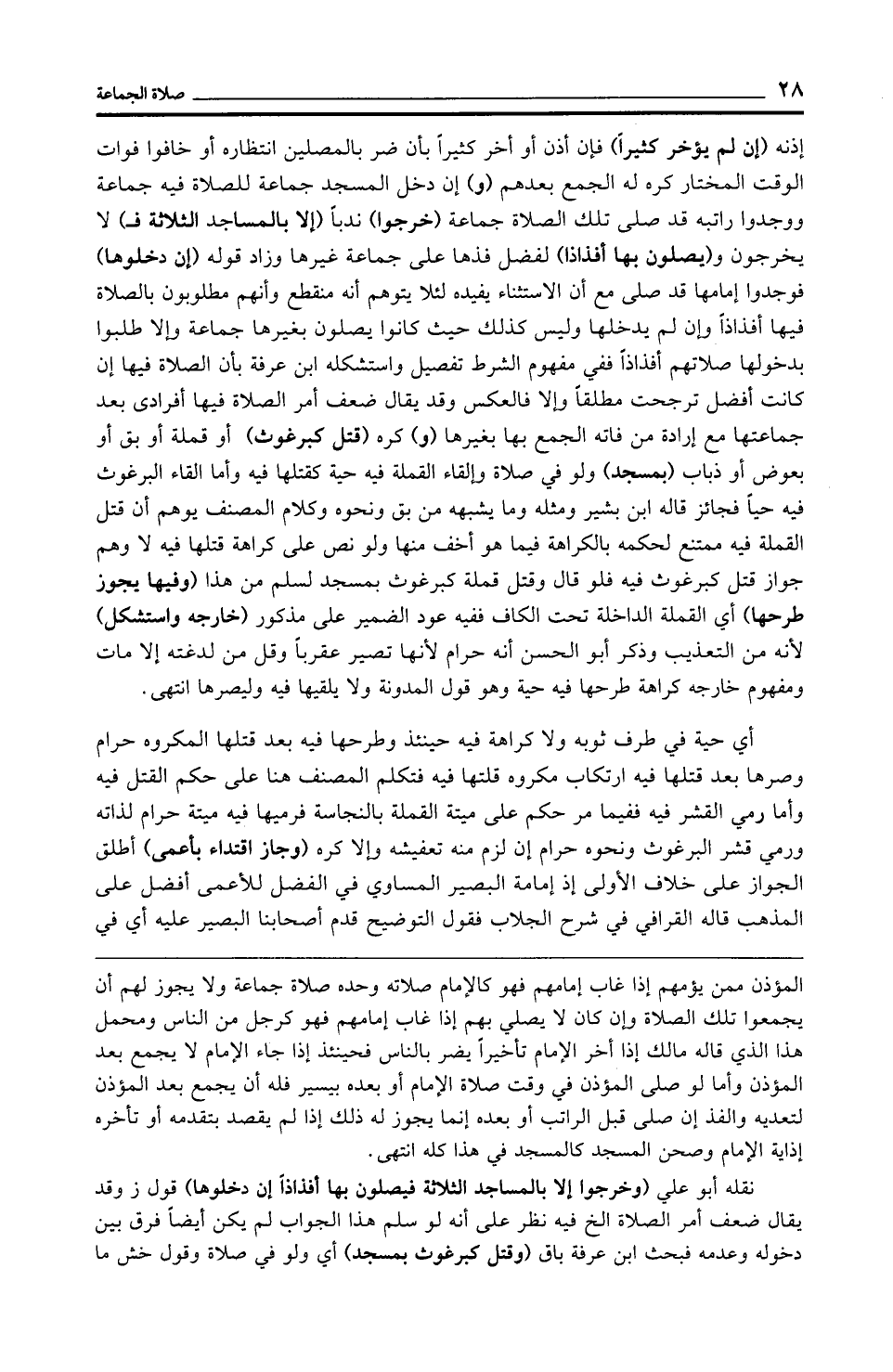 ٢٨ صلاة الجماعة

إذنه (إن لم يؤخر كثيراً) فإن أذن أو أخر كثيراً بأن ضر بالمصلين انتظاره أو خافوا فوات الوقت المختار كره له الجمع بعدهم (و) إن دخل المسجد جماعة للصلاة فيه جماعة ووجدوا راتبه قد صلى تلك الصلاة جماعة (خرجوا) ندباً (إلا بالمساجد الثلاثة فـ) لا يخرجون و(يصلون بها أفذاذا) لفضل فذها على جماعة غيرها وزاد قوله (إن دخلوها) فوجدوا إمامها قد صلى مع أن الاستثناء يفيده لئلا يتوهم أنه منقطع وأنهم مطلوبون بالصلاة فيها أفذاذاً وإن لم يدخلها وليس كذلك حيث كانوا يصلون بغيرها جماعة وإلا طلبوا بدخولها صلاتهم أفذاذاً ففي مفهوم الشرط تفصيل واستشكله ابن عرفة بأن الصلاة فيها إن كانت أفضل ترجحت مطلقاً وإلا فالعكس وقد يقال ضعف أمر الصلاة فيها أفرادى بعد جماعتها مع إرادة من فاته الجمع بها بغيرها (و) كره (قتل كبرغوث) أو قملة أو بق أو بعوض أو ذباب (بمسجد) ولو في صلاة وإلقاء القملة فيه حية كقتلها فيه وأما القاء البرغوث فيه حياً فجائز قاله ابن بشير ومثله وما يشبهه من بق ونحوه وكلام المصنف يوهم أن قتل القملة فيه ممتنع لحكمه بالكراهة فيما هو أخف منها ولو نص على كراهة قتلها فيه لا وهم جواز قتل كبرغوث فيه فلو قال وقتل قملة كبرغوث بمسجد لسلم من هذا (وفيها يجوز طرحها) أي القملة الداخلة تحت الكاف ففيه عود الضمير على مذكور (خارجه واستشكل) لأنه من التعذيب وذكر أبو الحسن أنه حرام لأنها تصير عقرباً وقل من لدغته إلا مات ومفهوم خارجه كراهة طرحها فيه حية وهو قول المدونة ولا يلقيها فيه وليصرها انتهى.

أي حية في طرف ثوبه ولا كراهة فيه حينئذ وطرحها فيه بعد قتلها المكروه حرام وصرها بعد قتلها فيه ارتكاب مكروه قلتها فيه فتكلم المصنف هنا على حكم القتل فيه وأما رمي القشر فيه ففيما مر حكم على ميتة القملة بالنجاسة فرميها فيه ميتة حرام لذاته ورمي قشر البرغوث ونحوه حرام إن لزم منه تعفيشه وإلا كره (وجاز اقتداء بأعمى) أطلق الجواز على خلاف الأولى إذ إمامة البصير المساوي في الفضل للأعمى أفضل على المذهب قاله القرافي في شرح الجلاب فقول التوضيح قدم أصحابنا البصير عليه أي في

المؤذن ممن يؤمهم إذا غاب إمامهم فهو كالإمام صلاته وحده صلاة جماعة ولا يجوز لهم أن يجمعوا تلك الصلاة وإن كان لا يصلي بهم إذا غاب إمامهم فهو كرجل من الناس ومحمل هذا الذي قاله مالك إذا أخر الإمام تأخيراً يضر بالناس فحينئذ إذا جاء الإمام لا يجمع بعد المؤذن وأما لو صلى المؤذن في وقت صلاة الإمام أو بعده بيسير فله أن يجمع بعد المؤذن لتعديه والفذ إن صلى قبل الراتب أو بعده إنما يجوز له ذلك إذا لم يقصد بتقدمه أو تأخره إذاية الإمام وصحن المسجد كالمسجد في هذا كله انتهى.

نقله أبو علي (وخرجوا إلا بالمساجد الثلاثة فيصلون بها أفذاذاً إن دخلوها) قول ز وقد يقال ضعف أمر الصلاة الخ فيه نظر على أنه لو سلم هذا الجواب لم يكن أيضاً فرق بين دخوله وعدمه فبحث ابن عرفة باق (وقتل كبرغوث بمسجد) أي ولو في صلاة وقول خش ما